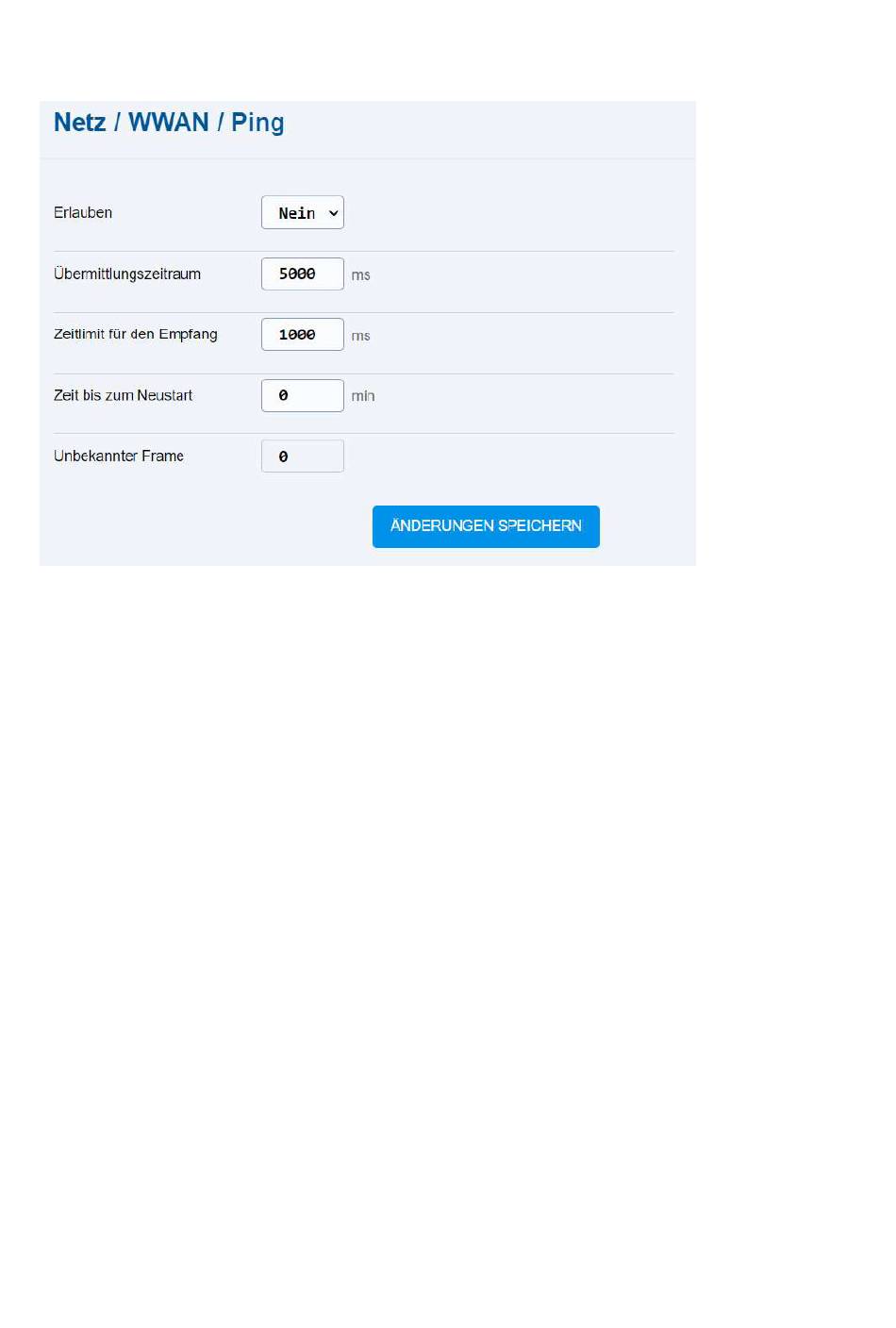 Netz / WWAN / Ping

Erlauben Nein

Übermittlungszeitraum 5000 ms

Zeitlimit für den Empfang 1000 ms

Zeit bis zum Neustart 0 min

Unbekannter Frame 0

ÄNDERUNGEN SPEICHERN